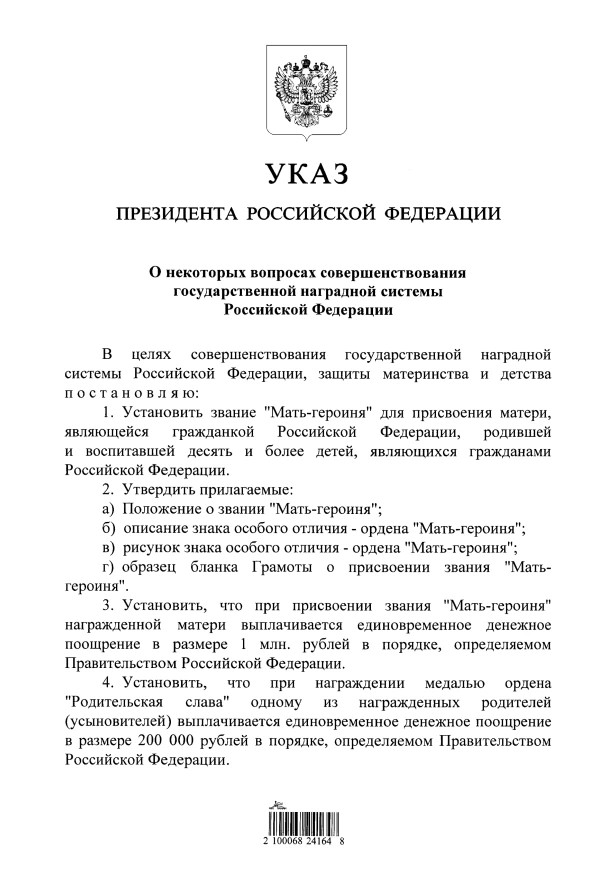 УКАЗ

ПРЕЗИДЕНТА РОССИЙСКОЙ ФЕДЕРАЦИИ

О некоторых вопросах совершенствования государственной наградной системы Российской Федерации

В целях совершенствования государственной наградной системы Российской Федерации, защиты материнства и детства постановляю:

1. Установить звание "Мать-героиня" для присвоения матери, являющейся гражданкой Российской Федерации, родившей и воспитавшей десять и более детей, являющихся гражданами Российской Федерации.

2. Утвердить прилагаемые:

а) Положение о звании "Мать-героиня";

б) описание знака особого отличия - ордена "Мать-героиня";

в) рисунок знака особого отличия - ордена "Мать-героиня";

г) образец бланка Грамоты о присвоении звания "Мать-героиня".

3. Установить, что при присвоении звания "Мать-героиня" награжденной матери выплачивается единовременное денежное поощрение в размере 1 млн. рублей в порядке, определяемом Правительством Российской Федерации.

4. Установить, что при награждении медалью ордена "Родительская слава" одному из награжденных родителей (усыновителей) выплачивается единовременное денежное поощрение в размере 200 000 рублей в порядке, определяемом Правительством Российской Федерации.

2 100068 24164 8